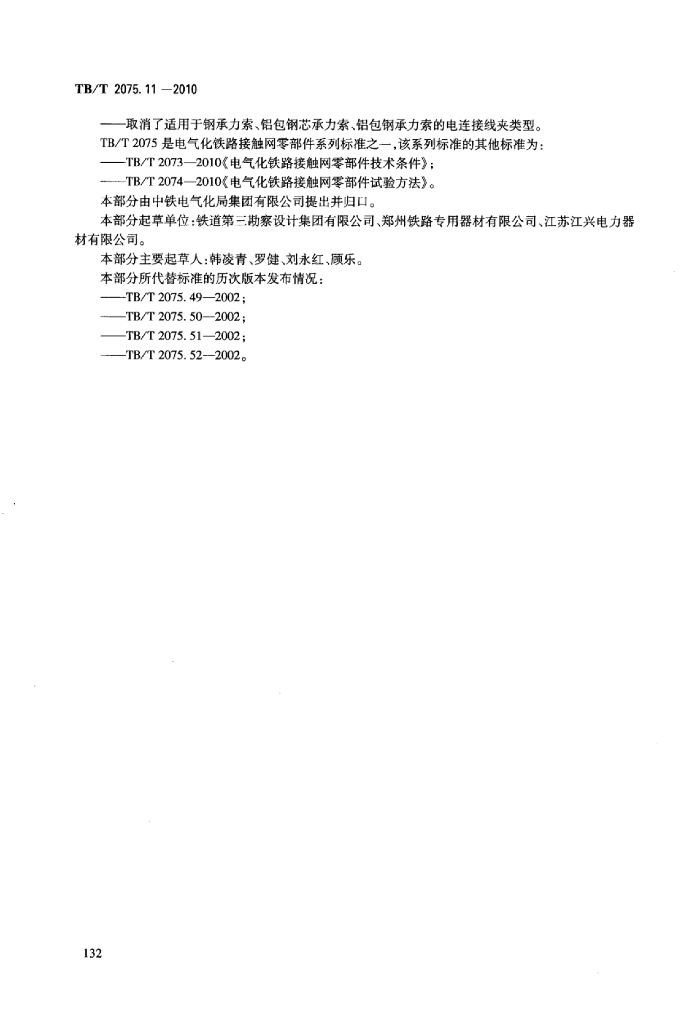 TB/T 2075.11—2010

——取消了适用于钢承力索、铝包钢芯承力索、铝包钢承力索的电连接线夹类型。

TB/T 2075 是电气化铁路接触网零部件系列标准之一，该系列标准的其他标准为：

——TB/T 2073—2010《电气化铁路接触网零部件技术条件》；

——TB/T 2074—2010《电气化铁路接触网零部件试验方法》。

本部分由中铁电气化局集团有限公司提出并归口。

本部分起草单位：铁道第三勘察设计集团有限公司、郑州铁路专用器材有限公司、江苏江兴电力器材有限公司。

本部分主要起草人：韩凌青、罗健、刘永红、顾乐。

本部分所代替标准的历次版本发布情况：

——TB/T 2075.49—2002；

——TB/T 2075.50—2002；

——TB/T 2075.51—2002；

——TB/T 2075.52—2002。

132